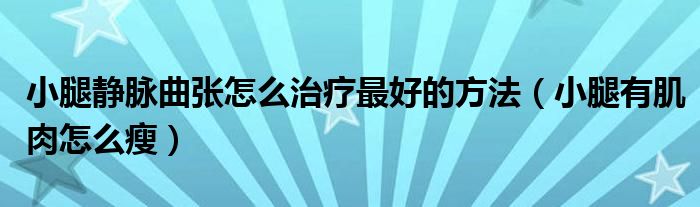 小腿静脉曲张怎么治疗最好的方法（小腿有肌肉怎么瘦）